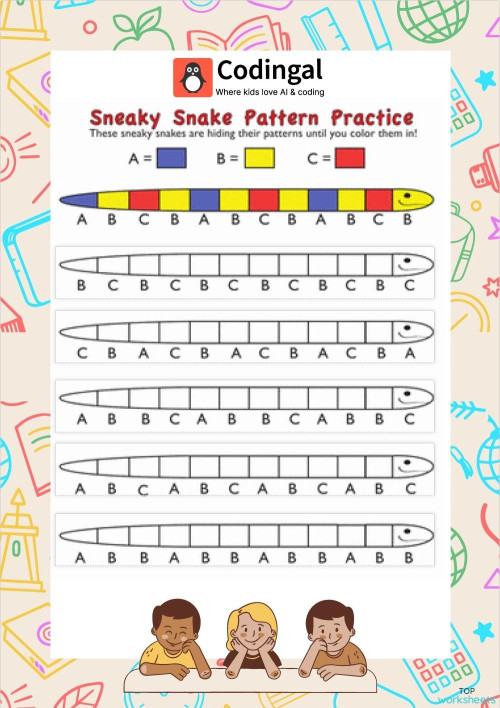 Codingal
Where kids love AI & coding

Sneaky Snake Pattern Practice
These sneaky snakes are hiding their patterns until you color them in!

A = B = C =

A B C B A B C B A B C B

B C B C B C B C B C B C

C B A C B A C B A C B A

A B B C A B B C A B B C

A B C A B C A B C A B C

A B B A B B A B B A B B

TOP worksheets